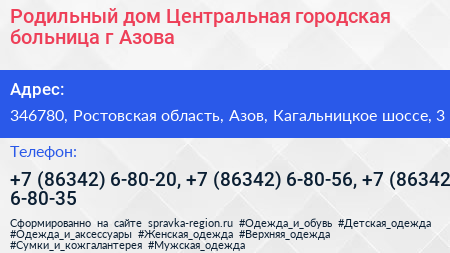 Родильный дом Центральная городская больница г Азова

Адрес:

346780, Ростовская область, Азов, Кагальницкое шоссе, 3

Телефон:

+7 (86342) 6-80-20, +7 (86342) 6-80-56, +7 (86342 6-80-35

Сформированно на сайте spravka-region.ru #Одежда_и_обувь #Детская_одежда #Одежда_и_аксессуары #Женская_одежда #Верхняя_одежда #Сумки_и_кожгалантерея #Мужская_одежда